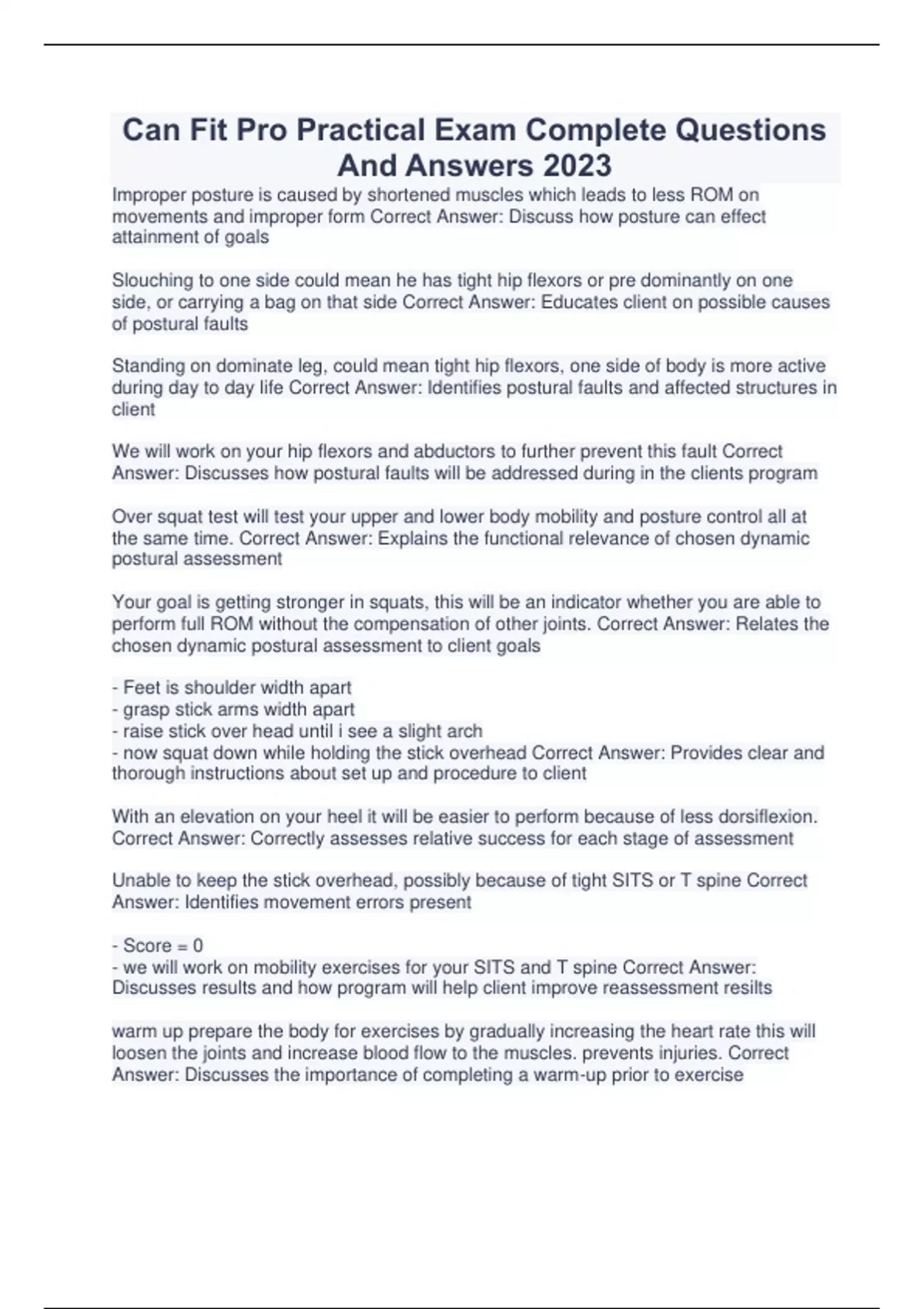 Can Fit Pro Practical Exam Complete Questions And Answers 2023

Improper posture is caused by shortened muscles which leads to less ROM on movements and improper form Correct Answer: Discuss how posture can effect attainment of goals

Slouching to one side could mean he has tight hip flexors or pre dominantly on one side, or carrying a bag on that side Correct Answer: Educates client on possible causes of postural faults

Standing on dominate leg, could mean tight hip flexors, one side of body is more active during day to day life Correct Answer: Identifies postural faults and affected structures in client

We will work on your hip flexors and abductors to further prevent this fault Correct Answer: Discusses how postural faults will be addressed during in the clients program

Over squat test will test your upper and lower body mobility and posture control all at the same time. Correct Answer: Explains the functional relevance of chosen dynamic postural assessment

Your goal is getting stronger in squats, this will be an indicator whether you are able to perform full ROM without the compensation of other joints. Correct Answer: Relates the chosen dynamic postural assessment to client goals

- Feet is shoulder width apart
- grasp stick arms width apart
- raise stick over head until i see a slight arch
- now squat down while holding the stick overhead Correct Answer: Provides clear and thorough instructions about set up and procedure to client

With an elevation on your heel it will be easier to perform because of less dorsiflexion. Correct Answer: Correctly assesses relative success for each stage of assessment

Unable to keep the stick overhead, possibly because of tight SITS or T spine Correct Answer: Identifies movement errors present

- Score = 0
- we will work on mobility exercises for your SITS and T spine Correct Answer: Discusses results and how program will help client improve reassessment resilts

warm up prepare the body for exercises by gradually increasing the heart rate this will loosen the joints and increase blood flow to the muscles. prevents injuries. Correct Answer: Discusses the importance of completing a warm-up prior to exercise